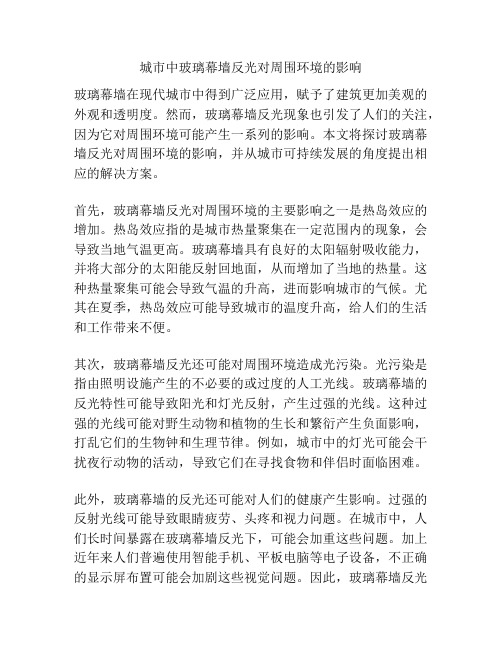 城市中玻璃幕墙反光对周围环境的影响

玻璃幕墙在现代城市中得到广泛应用，赋予了建筑更加美观的外观和透明度。然而，玻璃幕墙反光现象也引发了人们的关注，因为它对周围环境可能产生一系列的影响。本文将探讨玻璃幕墙反光对周围环境的影响，并从城市可持续发展的角度提出相应的解决方案。

首先，玻璃幕墙反光对周围环境的主要影响之一是热岛效应的增加。热岛效应指的是城市热量聚集在一定范围内的现象，会导致当地气温更高。玻璃幕墙具有良好的太阳辐射吸收能力，并将大部分的太阳能反射回地面，从而增加了当地的热量。这种热量聚集可能会导致气温的升高，进而影响城市的气候。尤其在夏季，热岛效应可能导致城市的温度升高，给人们的生活和工作带来不便。

其次，玻璃幕墙反光还可能对周围环境造成光污染。光污染是指由照明设施产生的不必要的或过度的人工光线。玻璃幕墙的反光特性可能导致阳光和灯光反射，产生过强的光线。这种过强的光线可能对野生动物和植物的生长和繁衍产生负面影响，打乱它们的生物钟和生理节律。例如，城市中的灯光可能会干扰夜行动物的活动，导致它们在寻找食物和伴侣时面临困难。

此外，玻璃幕墙的反光还可能对人们的健康产生影响。过强的反射光线可能导致眼睛疲劳、头疼和视力问题。在城市中，人们长时间暴露在玻璃幕墙反光下，可能会加重这些问题。加上近年来人们普遍使用智能手机、平板电脑等电子设备，不正确的显示屏布置可能会加剧这些视觉问题。因此，玻璃幕墙反光